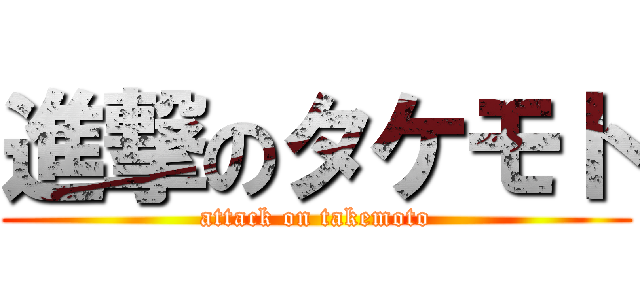 進撃のタケモト
attack on takemoto